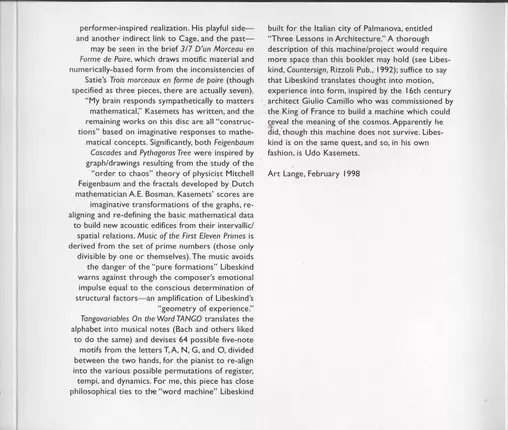 performer-inspired realization. His playful side—and another indirect link to Cage, and the past—may be seen in the brief 3/7 D'un Morceau en Forme de Poire, which draws motific material and numerically-based form from the inconsistencies of Satie's Trois morceaux en forme de poire (though specified as three pieces, there are actually seven).

"My brain responds sympathetically to matters mathematical," Kasemets has written, and the remaining works on this disc are all "constructions" based on imaginative responses to mathematical concepts. Significantly, both Feigenbaum Cascades and Pythagoras Tree were inspired by graph/drawings resulting from the study of the "order to chaos" theory of physicist Mitchell Feigenbaum and the fractals developed by Dutch mathematician A.E. Bosman. Kasemets' scores are imaginative transformations of the graphs, re-aligning and re-defining the basic mathematical data to build new acoustic edifices from their intervallic/spatial relations. Music of the First Eleven Primes is derived from the set of prime numbers (those only divisible by one or themselves). The music avoids the danger of the "pure formations" Libeskind warns against through the composer's emotional impulse equal to the conscious determination of structural factors—an amplification of Libeskind's "geometry of experience."

Tangovariables On the Word TANGO translates the alphabet into musical notes (Bach and others liked to do the same) and devises 64 possible five-note motifs from the letters T, A, N, G, and O, divided between the two hands, for the pianist to re-align into the various possible permutations of register, tempi, and dynamics. For me, this piece has close philosophical ties to the "word machine" Libeskind built for the Italian city of Palmanova, entitled "Three Lessons in Architecture." A thorough description of this machine/project would require more space than this booklet may hold (see Libeskind, Countersign, Rizzoli Pub., 1992); suffice to say that Libeskind translates thought into motion, experience into form, inspired by the 16th century architect Giulio Camillo who was commissioned by the King of France to build a machine which could reveal the meaning of the cosmos. Apparently he did, though this machine does not survive. Libeskind is on the same quest, and so, in his own fashion, is Udo Kasemets.

Art Lange, February 1998